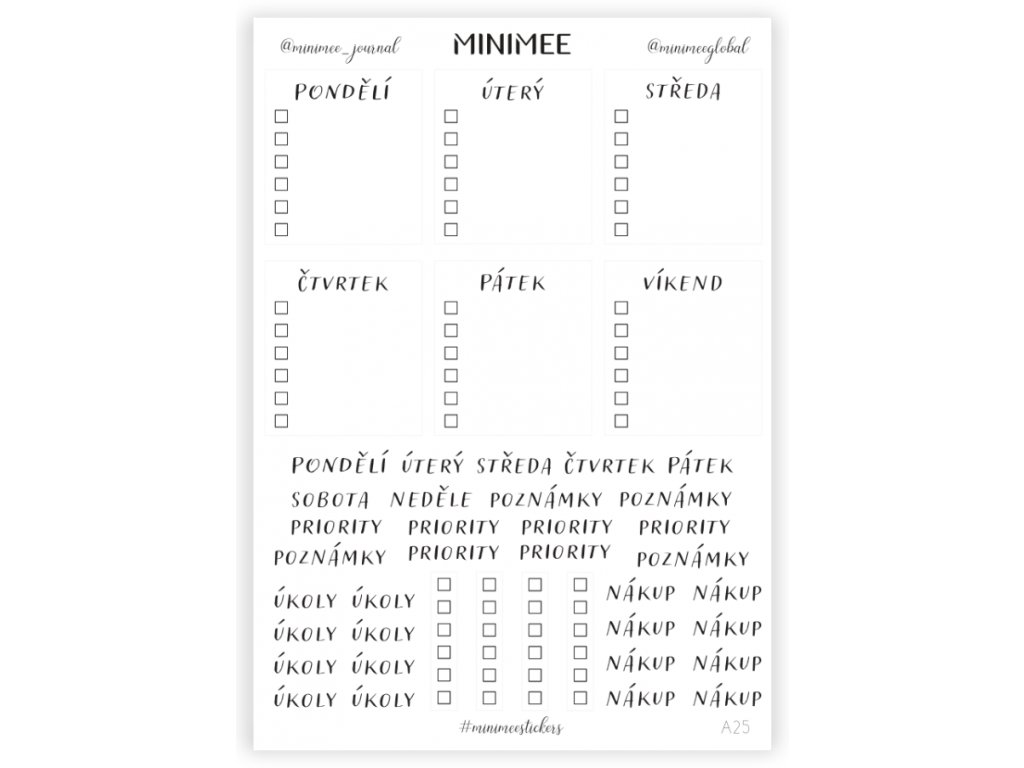 @minimee_journal MINIMEE @minimeeglobal

PONDĚLÍ
☐
☐
☐
☐
☐
☐

ÚTERÝ
☐
☐
☐
☐
☐
☐

STŘEDA
☐
☐
☐
☐
☐
☐

ČTVRTEK
☐
☐
☐
☐
☐
☐

PÁTEK
☐
☐
☐
☐
☐
☐

VÍKEND
☐
☐
☐
☐
☐
☐

PONDĚLÍ ÚTERÝ STŘEDA ČTVRTEK PÁTEK
SOBOTA NEDĚLE POZNÁMKY POZNÁMKY
PRIORITY PRIORITY PRIORITY PRIORITY
POZNÁMKY PRIORITY PRIORITY POZNÁMKY

ÚKOLY ÚKOLY
ÚKOLY ÚKOLY
ÚKOLY ÚKOLY
ÚKOLY ÚKOLY

☐ ☐ ☐ ☐
☐ ☐ ☐ ☐
☐ ☐ ☐ ☐
☐ ☐ ☐ ☐
☐ ☐ ☐ ☐
☐ ☐ ☐ ☐

NÁKUP NÁKUP
NÁKUP NÁKUP
NÁKUP NÁKUP
NÁKUP NÁKUP

#minimeestickers A25